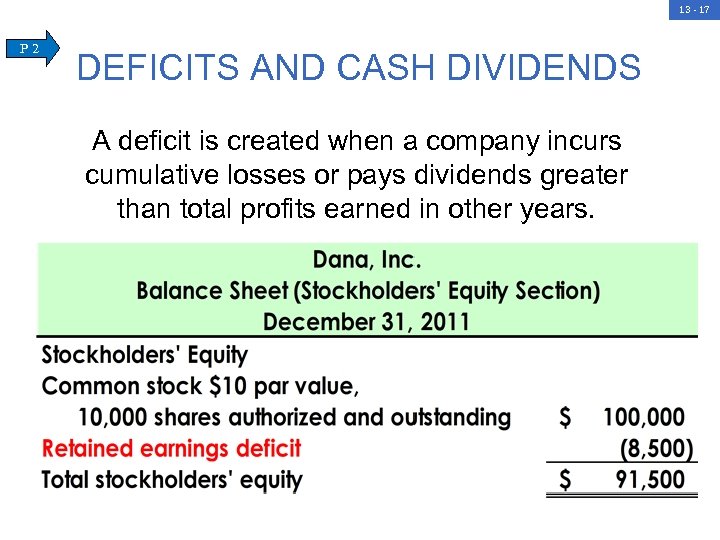 13 - 17

P 2

DEFICITS AND CASH DIVIDENDS

A deficit is created when a company incurs cumulative losses or pays dividends greater than total profits earned in other years.

Dana, Inc.
Balance Sheet (Stockholders' Equity Section)
December 31, 2011

Stockholders' Equity
Common stock $10 par value,
10,000 shares authorized and outstanding $ 100,000
Retained earnings deficit (8,500)
Total stockholders' equity $ 91,500